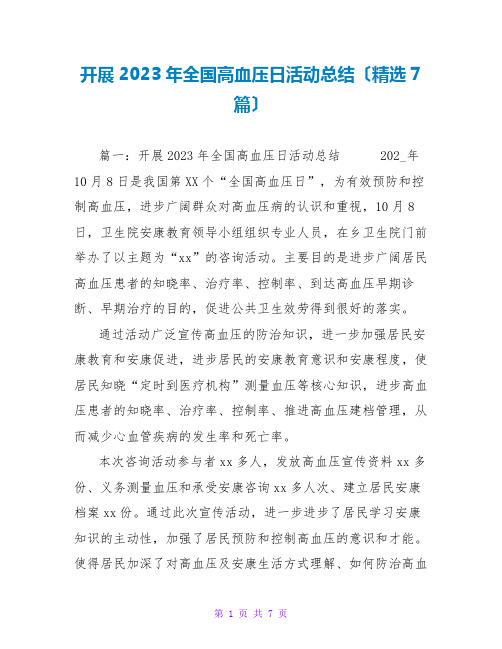 开展 2023 年全国高血压日活动总结〔精选 7 篇〕

篇一：开展 2023 年全国高血压日活动总结　　202_年 10 月 8 日是我国第 XX 个“全国高血压日”，为有效预防和控制高血压，进步广阔群众对高血压病的认识和重视，10 月 8 日，卫生院安康教育领导小组组织专业人员，在乡卫生院门前举办了以主题为“xx”的咨询活动。主要目的是进步广阔居民高血压患者的知晓率、治疗率、控制率、到达高血压早期诊断、早期治疗的目的，促进公共卫生效劳得到很好的落实。

通过活动广泛宣传高血压的防治知识，进一步加强居民安康教育和安康促进，进步居民的安康教育意识和安康程度，使居民知晓“定时到医疗机构”测量血压等核心知识，进步高血压患者的知晓率、治疗率、控制率、推进高血压建档管理，从而减少心血管疾病的发生率和死亡率。

本次咨询活动参与者 xx 多人，发放高血压宣传资料 xx 多份、义务测量血压和承受安康咨询 xx 多人次、建立居民安康档案 xx 份。通过此次宣传活动，进一步进步了居民学习安康知识的主动性，加强了居民预防和控制高血压的意识和才能。使得居民加深了对高血压及安康生活方式理解、如何防治高血

第 1 页 共 7 页